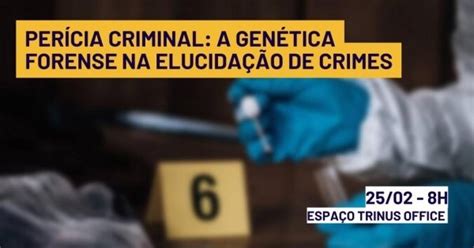 PERÍCIA CRIMINAL: A GENÉTICA FORENSE NA ELUCIDAÇÃO DE CRIMES

6

25/02 - 8H
ESPAÇO TRINUS OFFICE